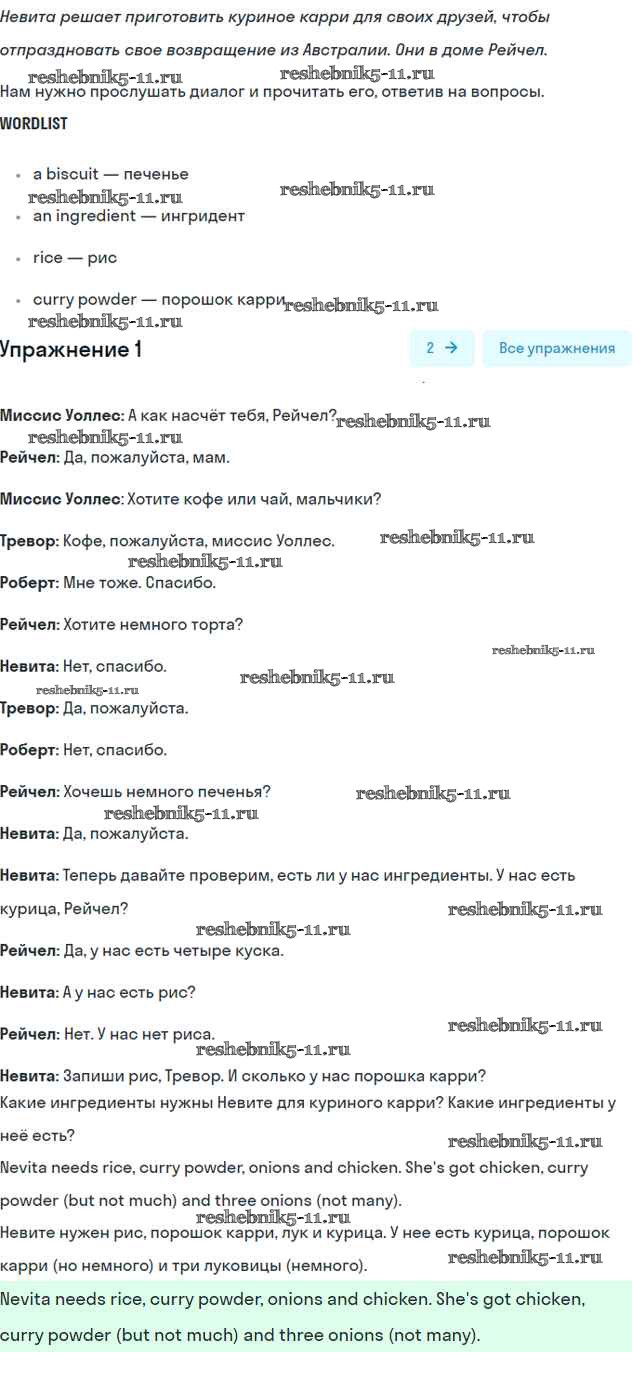 Невита решает приготовить куриное карри для своих друзей, чтобы отпраздновать свое возвращение из Австралии. Они в доме Рейчел.

reshebnik5-11.ru reshebnik5-11.ru

Нам нужно прослушать диалог и прочитать его, ответив на вопросы.

WORDLIST

- a biscuit — печенье
reshebnik5-11.ru reshebnik5-11.ru
- an ingredient — ингридент
- rice — рис
- curry powder — порошок карри reshebnik5-11.ru
reshebnik5-11.ru

Упражнение 1

2 →

Все упражнения

Миссис Уоллес: А как насчёт тебя, Рейчел? reshebnik5-11.ru
reshebnik5-11.ru

Рейчел: Да, пожалуйста, мам.

Миссис Уоллес: Хотите кофе или чай, мальчики?

Тревор: Кофе, пожалуйста, миссис Уоллес. reshebnik5-11.ru
reshebnik5-11.ru

Роберт: Мне тоже. Спасибо.

Рейчел: Хотите немного торта?

reshebnik5-11.ru

Невита: Нет, спасибо. reshebnik5-11.ru
reshebnik5-11.ru

Тревор: Да, пожалуйста.

Роберт: Нет, спасибо.

Рейчел: Хочешь немного печенья? reshebnik5-11.ru
reshebnik5-11.ru

Невита: Да, пожалуйста.

Невита: Теперь давайте проверим, есть ли у нас ингредиенты. У нас есть курица, Рейчел? reshebnik5-11.ru
reshebnik5-11.ru

Рейчел: Да, у нас есть четыре куска.

Невита: А у нас есть рис?

Рейчел: Нет. У нас нет риса. reshebnik5-11.ru
reshebnik5-11.ru

Невита: Запиши рис, Тревор. И сколько у нас порошка карри?

Какие ингредиенты нужны Невите для куриного карри? Какие ингредиенты у неё есть? reshebnik5-11.ru

Nevita needs rice, curry powder, onions and chicken. She's got chicken, curry powder (but not much) and three onions (not many).

reshebnik5-11.ru

Невите нужен рис, порошок карри, лук и курица. У нее есть курица, порошок карри (но немного) и три луковицы (немного). reshebnik5-11.ru

Nevita needs rice, curry powder, onions and chicken. She's got chicken, curry powder (but not much) and three onions (not many).